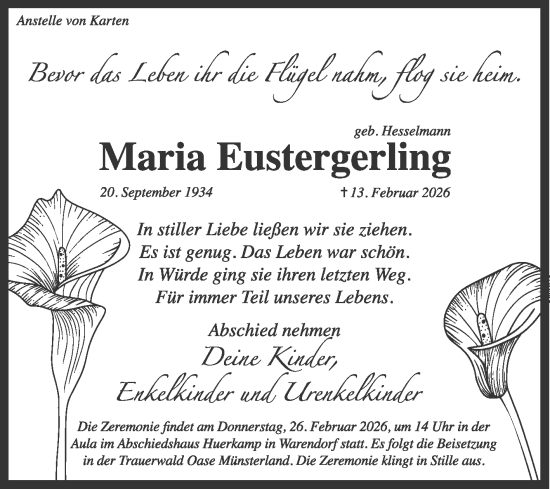 Anstelle von Karten

Bevor das Leben ihr die Flügel nahm, flog sie heim.

geb. Hesselmann
Maria Eustergerling
20. September 1934 † 13. Februar 2026

In stiller Liebe ließen wir sie ziehen.
Es ist genug. Das Leben war schön.
In Würde ging sie ihren letzten Weg.
Für immer Teil unseres Lebens.

Abschied nehmen
Deine Kinder,
Enkelkinder und Urenkelkinder

Die Zeremonie findet am Donnerstag, 26. Februar 2026, um 14 Uhr in der Aula im Abschiedshaus Huerkamp in Warendorf statt. Es folgt die Beisetzung in der Trauerwald Oase Münsterland. Die Zeremonie klingt in Stille aus.